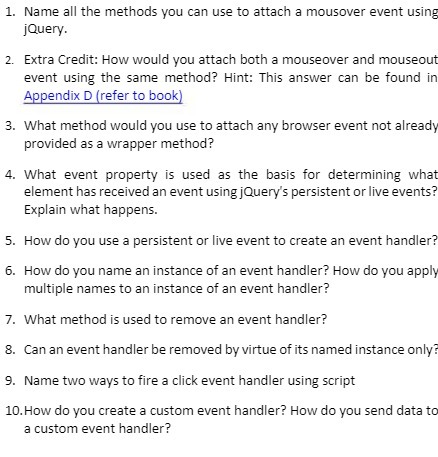 1. Name all the methods you can use to attach a mousover event using jQuery.

2. Extra Credit: How would you attach both a mouseover and mouseout event using the same method? Hint: This answer can be found in Appendix D (refer to book)

3. What method would you use to attach any browser event not already provided as a wrapper method?

4. What event property is used as the basis for determining what element has received an event using jQuery's persistent or live events? Explain what happens.

5. How do you use a persistent or live event to create an event handler?

6. How do you name an instance of an event handler? How do you apply multiple names to an instance of an event handler?

7. What method is used to remove an event handler?

8. Can an event handler be removed by virtue of its named instance only?

9. Name two ways to fire a click event handler using script

10. How do you create a custom event handler? How do you send data to a custom event handler?